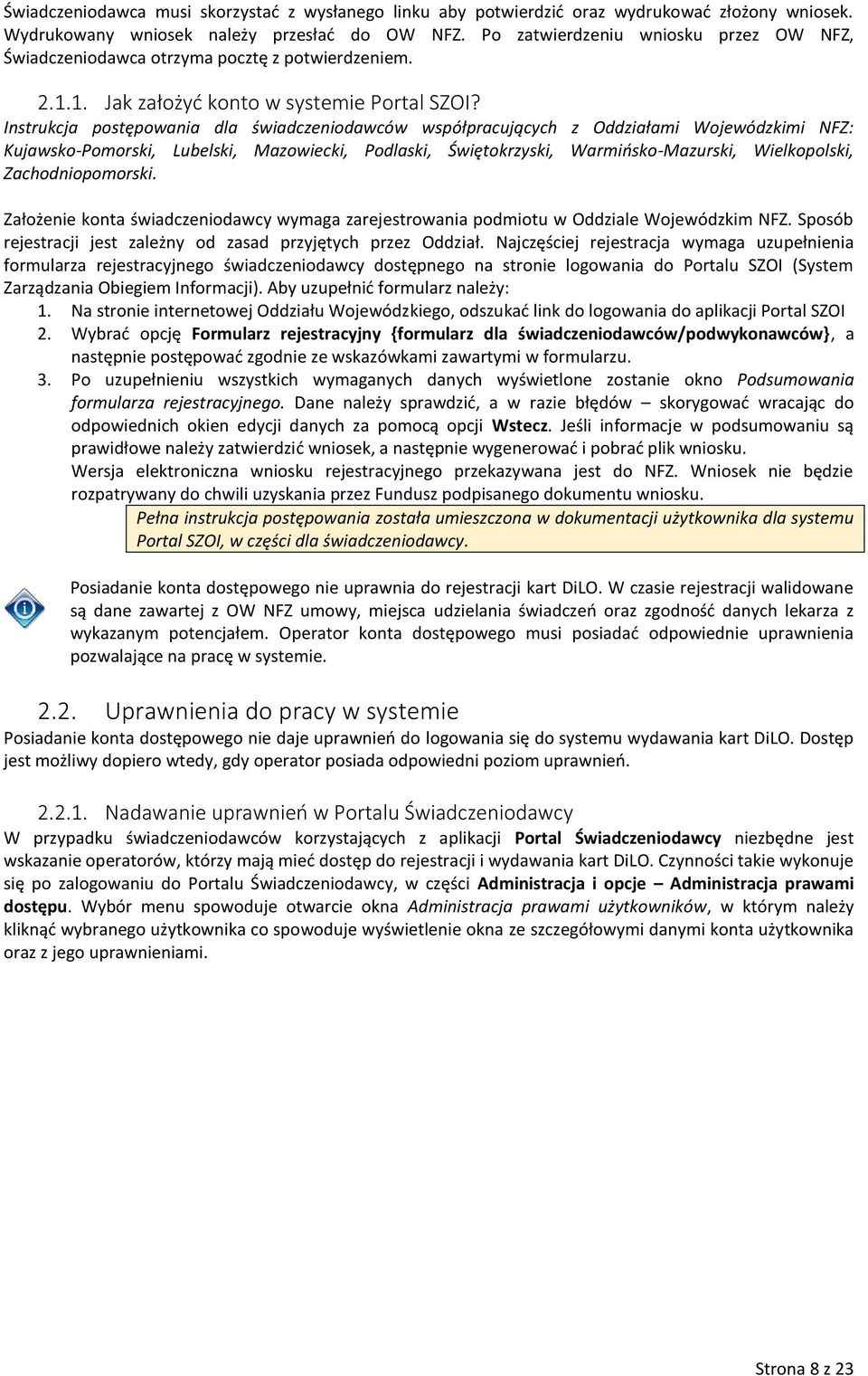 Świadczeniodawca musi skorzystać z wysłanego linku aby potwierdzić oraz wydrukować złożony wniosek. Wydrukowany wniosek należy przesłać do OW NFZ. Po zatwierdzeniu wniosku przez OW NFZ, Świadczeniodawca otrzyma pocztę z potwierdzeniem.

2.1.1. Jak założyć konto w systemie Portal SZOI?

Instrukcja postępowania dla świadczeniodawców współpracujących z Oddziałami Wojewódzkimi NFZ: Kujawsko-Pomorski, Lubelski, Mazowiecki, Podlaski, Świętokrzyski, Warmińsko-Mazurski, Wielkopolski, Zachodniopomorski.

Założenie konta świadczeniodawcy wymaga zarejestrowania podmiotu w Oddziale Wojewódzkim NFZ. Sposób rejestracji jest zależny od zasad przyjętych przez Oddział. Najczęściej rejestracja wymaga uzupełnienia formularza rejestracyjnego świadczeniodawcy dostępnego na stronie logowania do Portalu SZOI (System Zarządzania Obiegiem Informacji). Aby uzupełnić formularz należy:

1. Na stronie internetowej Oddziału Wojewódzkiego, odszukać link do logowania do aplikacji Portal SZOI
2. Wybrać opcję Formularz rejestracyjny {formularz dla świadczeniodawców/podwykonawców}, a następnie postępować zgodnie ze wskazówkami zawartymi w formularzu.
3. Po uzupełnieniu wszystkich wymaganych danych wyświetlone zostanie okno Podsumowania formularza rejestracyjnego. Dane należy sprawdzić, a w razie błędów – skorygować wracając do odpowiednich okien edycji danych za pomocą opcji Wstecz. Jeśli informacje w podsumowaniu są prawidłowe należy zatwierdzić wniosek, a następnie wygenerować i pobrać plik wniosku.
Wersja elektroniczna wniosku rejestracyjnego przekazywana jest do NFZ. Wniosek nie będzie rozpatrywany do chwili uzyskania przez Fundusz podpisanego dokumentu wniosku.

Pełna instrukcja postępowania została umieszczona w dokumentacji użytkownika dla systemu Portal SZOI, w części dla świadczeniodawcy.

Posiadanie konta dostępowego nie uprawnia do rejestracji kart DiLO. W czasie rejestracji walidowane są dane zawartej z OW NFZ umowy, miejsca udzielania świadczeń oraz zgodność danych lekarza z wykazanym potencjałem. Operator konta dostępowego musi posiadać odpowiednie uprawnienia pozwalające na pracę w systemie.

2.2. Uprawnienia do pracy w systemie

Posiadanie konta dostępowego nie daje uprawnień do logowania się do systemu wydawania kart DiLO. Dostęp jest możliwy dopiero wtedy, gdy operator posiada odpowiedni poziom uprawnień.

2.2.1. Nadawanie uprawnień w Portalu Świadczeniodawcy

W przypadku świadczeniodawców korzystających z aplikacji Portal Świadczeniodawcy niezbędne jest wskazanie operatorów, którzy mają mieć dostęp do rejestracji i wydawania kart DiLO. Czynności takie wykonuje się po zalogowaniu do Portalu Świadczeniodawcy, w części Administracja i opcje – Administracja prawami dostępu. Wybór menu spowoduje otwarcie okna Administracja prawami użytkowników, w którym należy kliknąć wybranego użytkownika co spowoduje wyświetlenie okna ze szczegółowymi danymi konta użytkownika oraz z jego uprawnieniami.

Strona 8 z 23